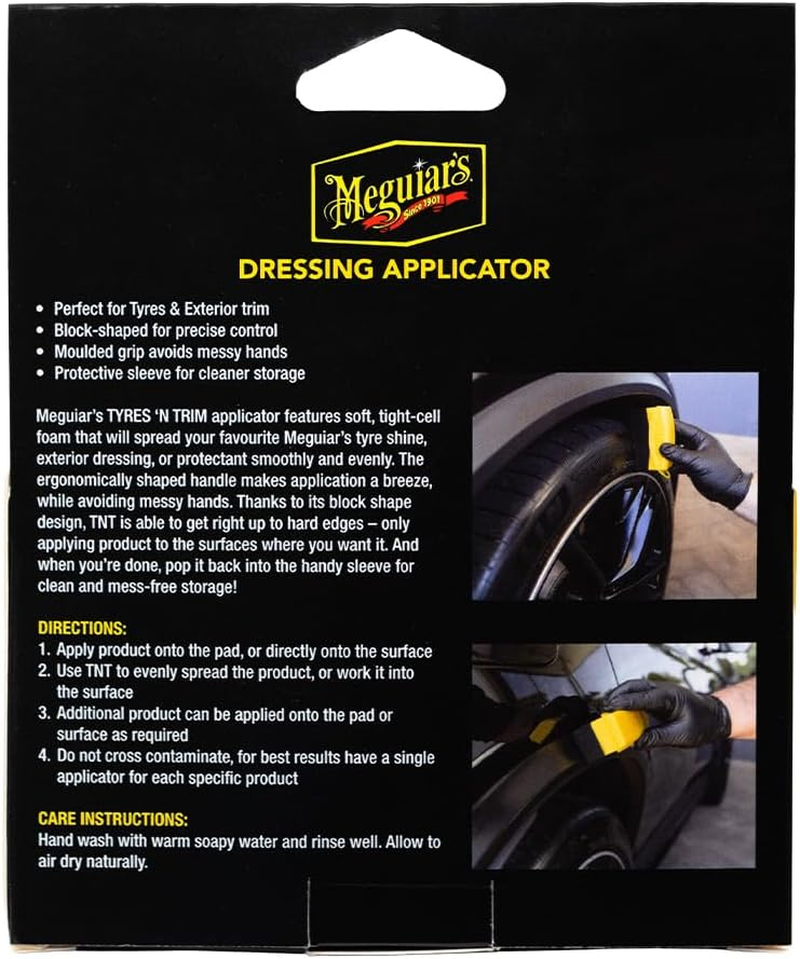 Meguiar's
Since 1901

DRESSING APPLICATOR

• Perfect for Tyres & Exterior trim
• Block-shaped for precise control
• Moulded grip avoids messy hands
• Protective sleeve for cleaner storage

Meguiar's TYRES 'N TRIM applicator features soft, tight-cell foam that will spread your favourite Meguiar's tyre shine, exterior dressing, or protectant smoothly and evenly. The ergonomically shaped handle makes application a breeze, while avoiding messy hands. Thanks to its block shape design, TNT is able to get right up to hard edges – only applying product to the surfaces where you want it. And when you're done, pop it back into the handy sleeve for clean and mess-free storage!

DIRECTIONS:
1. Apply product onto the pad, or directly onto the surface
2. Use TNT to evenly spread the product, or work it into the surface
3. Additional product can be applied onto the pad or surface as required
4. Do not cross contaminate, for best results have a single applicator for each specific product

CARE INSTRUCTIONS:
Hand wash with warm soapy water and rinse well. Allow to air dry naturally.